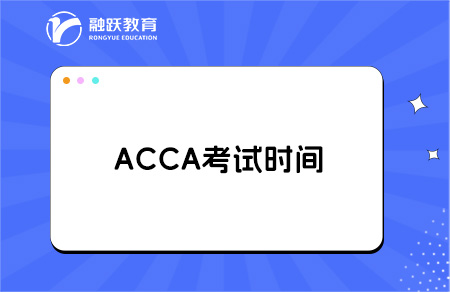 融跃教育
RONGYUE EDUCATION

ACCA考试时间